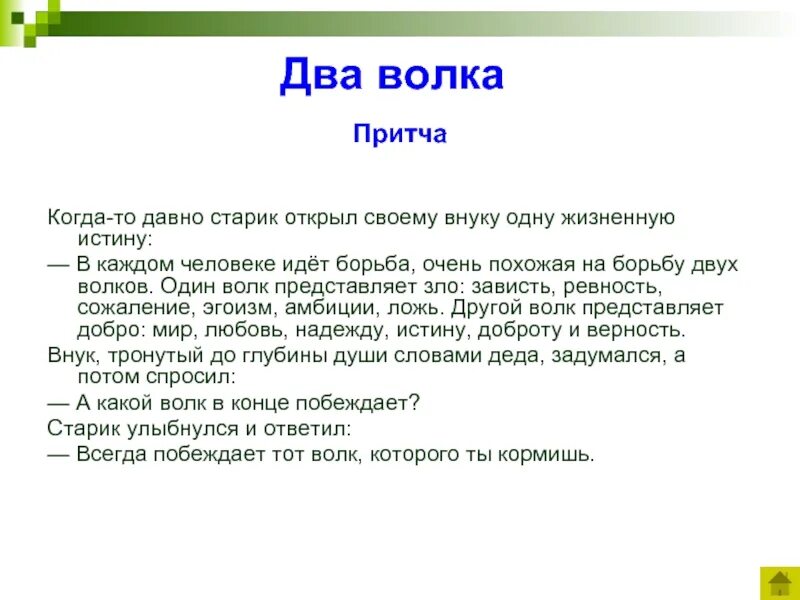 Два волка

Притча

Когда-то давно старик открыл своему внуку одну жизненную истину:

— В каждом человеке идёт борьба, очень похожая на борьбу двух волков. Один волк представляет зло: зависть, ревность, сожаление, эгоизм, амбиции, ложь. Другой волк представляет добро: мир, любовь, надежду, истину, доброту и верность.

Внук, тронутый до глубины души словами деда, задумался, а потом спросил:

— А какой волк в конце побеждает?

Старик улыбнулся и ответил:

— Всегда побеждает тот волк, которого ты кормишь.